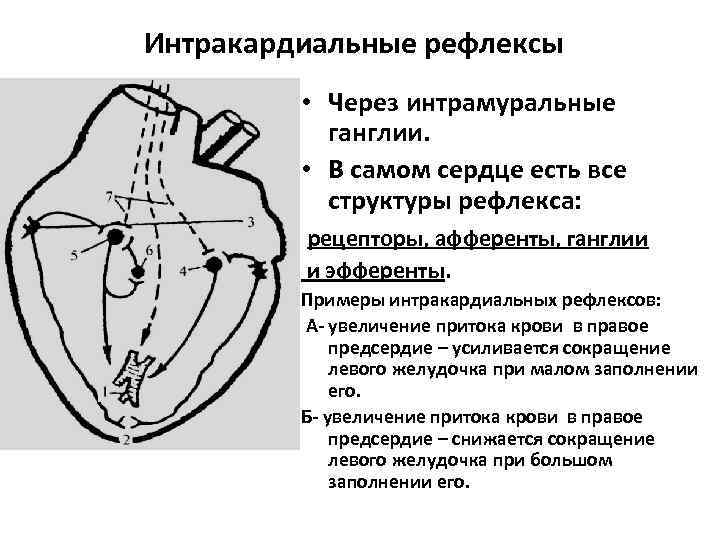 Интракардиальные рефлексы

7
3
5
6
4
1
2

• Через интрамуральные ганглии.

• В самом сердце есть все структуры рефлекса:

рецепторы, афференты, ганглии и эфференты.

Примеры интракардиальных рефлексов:

А- увеличение притока крови в правое предсердие – усиливается сокращение левого желудочка при малом заполнении его.

Б- увеличение притока крови в правое предсердие – снижается сокращение левого желудочка при большом заполнении его.